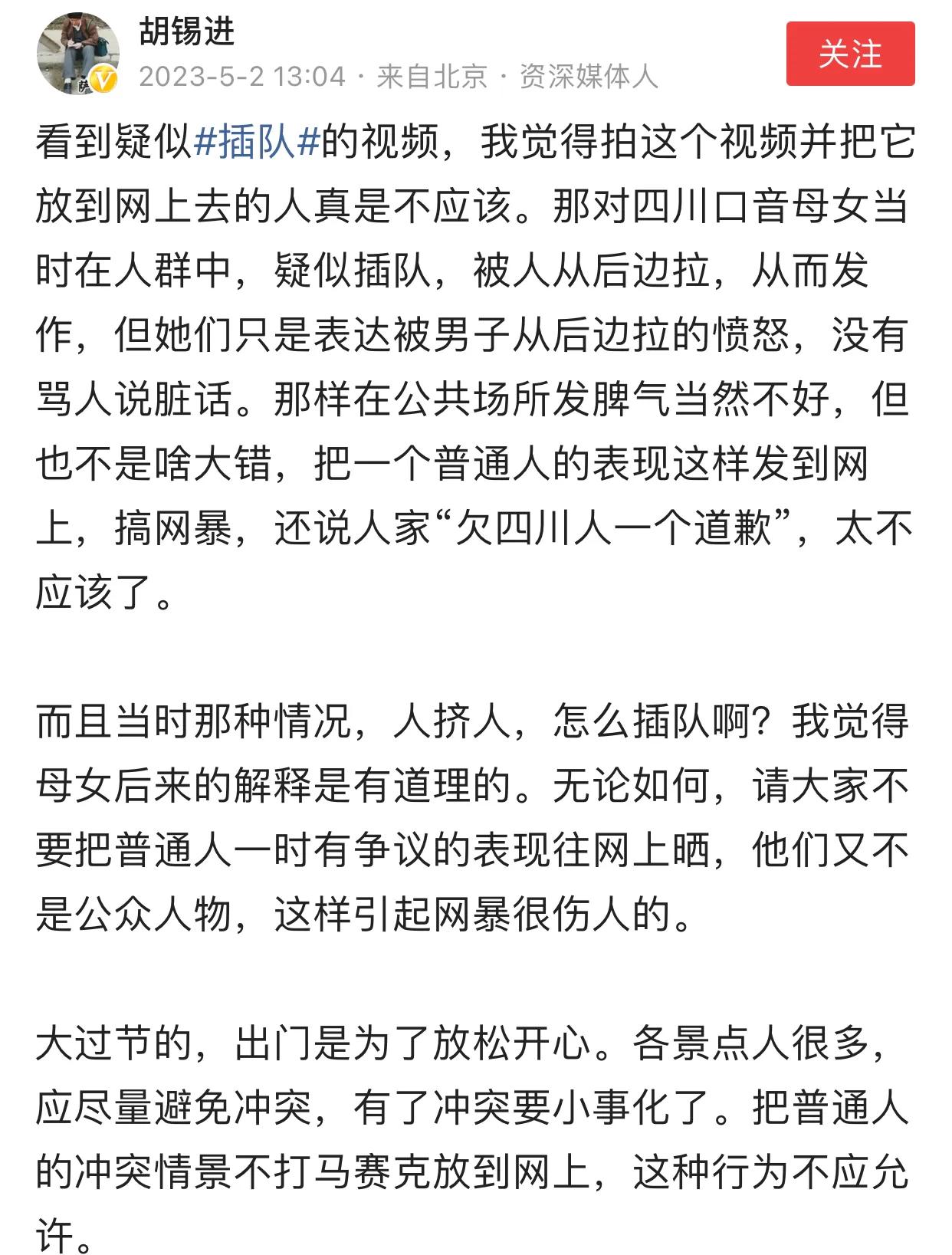 胡锡进
2023-5-2 13:04 · 来自北京 · 资深媒体人
关注

看到疑似#插队#的视频，我觉得拍这个视频并把它放到网上去的人真是不应该。那对四川口音母女当时在人群中，疑似插队，被人从后边拉，从而发作，但她们只是表达被男子从后边拉的愤怒，没有骂人说脏话。那样在公共场所发脾气当然不好，但也不是啥大错，把一个普通人的表现这样发到网上，搞网暴，还说人家“欠四川人一个道歉”，太不应该了。

而且当时那种情况，人挤人，怎么插队啊？我觉得母女后来的解释是有道理的。无论如何，请大家不要把普通人一时有争议的表现往网上晒，他们又不是公众人物，这样引起网暴很伤人的。

大过节的，出门是为了放松开心。各景点人很多，应尽量避免冲突，有了冲突要小事化了。把普通人的冲突情景不打马赛克放到网上，这种行为不应允许。